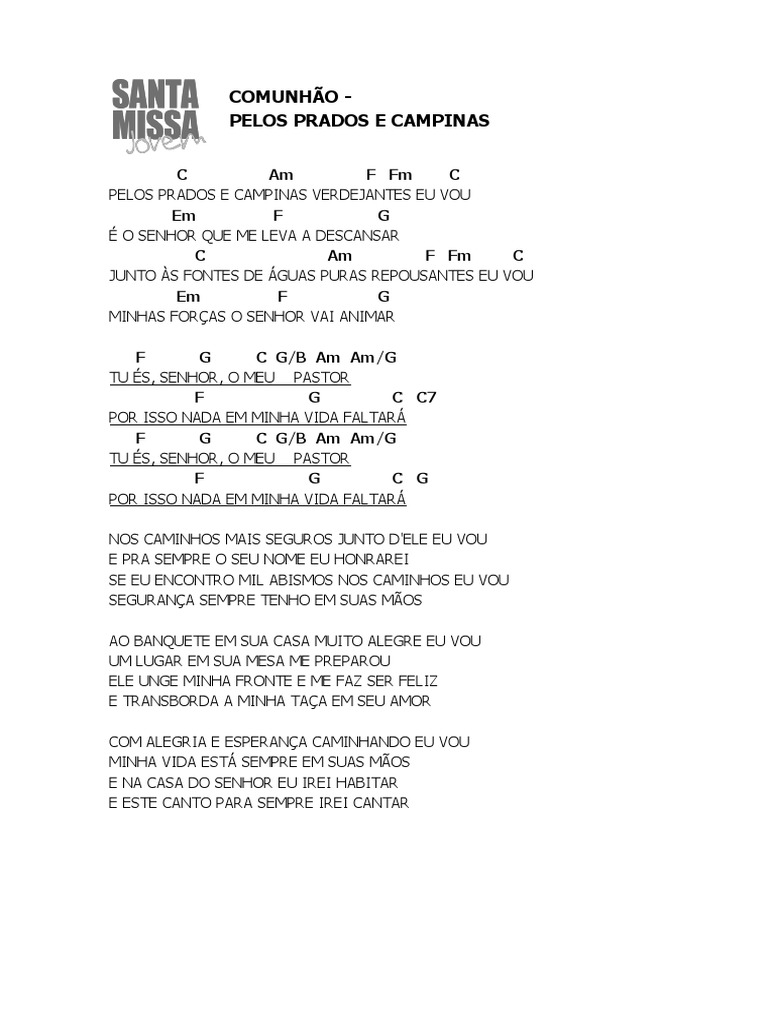 SANTA MISSA Jovem

COMUNHÃO -
PELOS PRADOS E CAMPINAS

C Am F Fm C
PELOS PRADOS E CAMPINAS VERDEJANTES EU VOU
Em F G
É O SENHOR QUE ME LEVA A DESCANSAR
C Am F Fm C
JUNTO ÀS FONTES DE ÁGUAS PURAS REPOUSANTES EU VOU
Em F G
MINHAS FORÇAS O SENHOR VAI ANIMAR

F G C G/B Am Am/G
TU ÉS, SENHOR, O MEU PASTOR
F G C C7
POR ISSO NADA EM MINHA VIDA FALTARÁ
F G C G/B Am Am/G
TU ÉS, SENHOR, O MEU PASTOR
F G C G
POR ISSO NADA EM MINHA VIDA FALTARÁ

NOS CAMINHOS MAIS SEGUROS JUNTO D'ELE EU VOU
E PRA SEMPRE O SEU NOME EU HONRAREI
SE EU ENCONTRO MIL ABISMOS NOS CAMINHOS EU VOU
SEGURANÇA SEMPRE TENHO EM SUAS MÃOS

AO BANQUETE EM SUA CASA MUITO ALEGRE EU VOU
UM LUGAR EM SUA MESA ME PREPAROU
ELE UNGE MINHA FRONTE E ME FAZ SER FELIZ
E TRANSBORDA A MINHA TAÇA EM SEU AMOR

COM ALEGRIA E ESPERANÇA CAMINHANDO EU VOU
MINHA VIDA ESTÁ SEMPRE EM SUAS MÃOS
E NA CASA DO SENHOR EU IREI HABITAR
E ESTE CANTO PARA SEMPRE IREI CANTAR